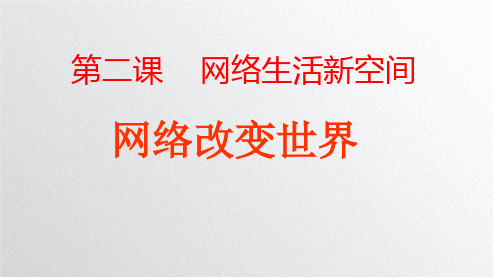 第二课　网络生活新空间

网络改变世界